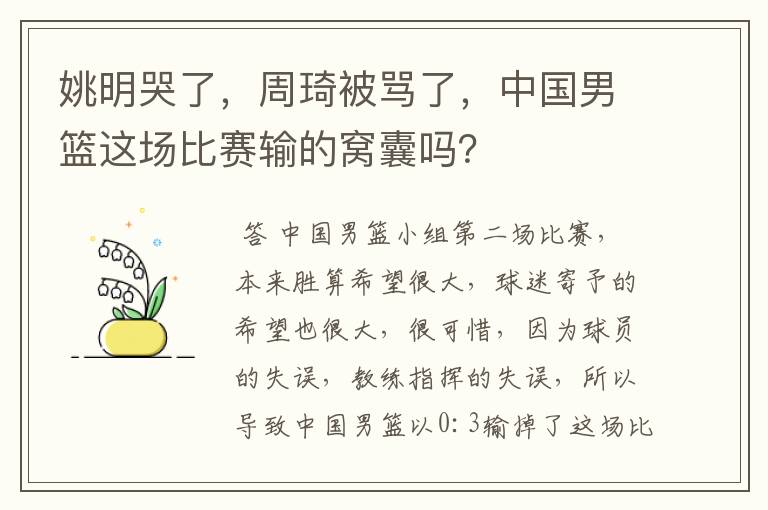 姚明哭了，周琦被骂了，中国男篮这场比赛输的窝囊吗?

答 中国男篮小组第二场比赛，本来胜算希望很大，球迷寄予的希望也很大，很可惜，因为球员的失误，教练指挥的失误，所以导致中国男篮以0：3输掉了这场比